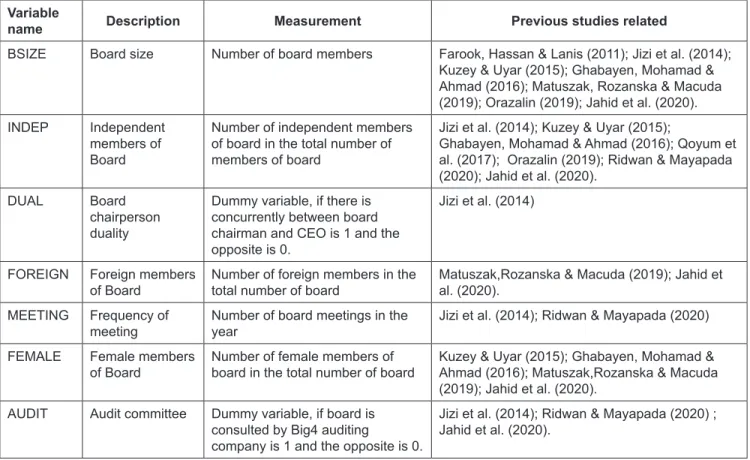 | Variable name | Description | Measurement | Previous studies related |
|---|---|---|---|
| BSIZE | Board size | Number of board members | Farook, Hassan & Lanis (2011); Jizi et al. (2014); Kuzey & Uyar (2015); Ghabayen, Mohamad & Ahmad (2016); Matuszak, Rozanska & Macuda (2019); Orazalin (2019); Jahid et al. (2020). |
| INDEP | Independent members of Board | Number of independent members of board in the total number of members of board | Jizi et al. (2014); Kuzey & Uyar (2015); Ghabayen, Mohamad & Ahmad (2016); Qoyum et al. (2017); Orazalin (2019); Ridwan & Mayapada (2020); Jahid et al. (2020). |
| DUAL | Board chairperson duality | Dummy variable, if there is concurrently between board chairman and CEO is 1 and the opposite is 0. | Jizi et al. (2014) |
| FOREIGN | Foreign members of Board | Number of foreign members in the total number of board | Matuszak,Rozanska & Macuda (2019); Jahid et al. (2020). |
| MEETING | Frequency of meeting | Number of board meetings in the year | Jizi et al. (2014); Ridwan & Mayapada (2020) |
| FEMALE | Female members of Board | Number of female members of board in the total number of board | Kuzey & Uyar (2015); Ghabayen, Mohamad & Ahmad (2016); Matuszak,Rozanska & Macuda (2019); Jahid et al. (2020). |
| AUDIT | Audit committee | Dummy variable, if board is consulted by Big4 auditing company is 1 and the opposite is 0. | Jizi et al. (2014); Ridwan & Mayapada (2020) ; Jahid et al. (2020). |